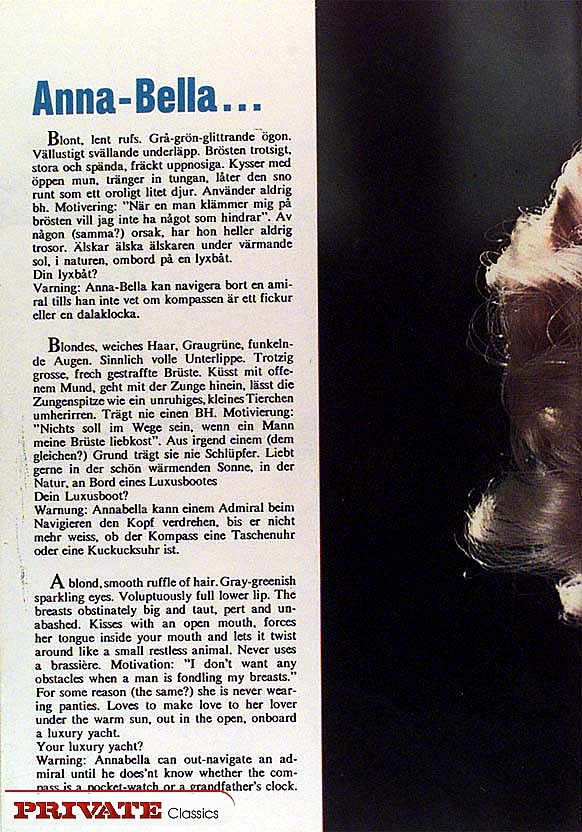 Anna-Bella...

Blont, lent rufs. Grå-grön-glittrande ögon. Vällustigt svällande underläpp. Brösten trotsigt, stora och spända, fräckt uppnosiga. Kysser med öppen mun, tränger in tungan, låter den sno runt som ett oroligt litet djur. Använder aldrig bh. Motivering: "När en man klämmer mig på brösten vill jag inte ha något som hindrar". Av någon (samma?) orsak, har hon heller aldrig trosor. Älskar älska älskaren under värmande sol, i naturen, ombord på en lyxbåt.
Din lyxbåt?
Varning: Anna-Bella kan navigera bort en amiral tills han inte vet om kompassen är ett fickur eller en dalaklocka.

Blondes, weiches Haar, Graugrüne, funkelnde Augen. Sinnlich volle Unterlippe. Trotzig grosse, frech gestraffte Brüste. Küsst mit offenem Mund, geht mit der Zunge hinein, lässt die Zungenspitze wie ein unruhiges, kleines Tierchen umherirren. Trägt nie einen BH. Motivierung: "Nichts soll im Wege sein, wenn ein Mann meine Brüste liebkost". Aus irgend einem (dem gleichen?) Grund trägt sie nie Schlüpfer. Liebt gerne in der schön wärmenden Sonne, in der Natur, an Bord eines Luxusbootes
Dein Luxusboot?
Warnung: Annabella kann einem Admiral beim Navigieren den Kopf verdrehen, bis er nicht mehr weiss, ob der Kompass eine Taschenuhr oder eine Kuckucksuhr ist.

A blond, smooth ruffle of hair. Gray-greenish sparkling eyes. Voluptuously full lower lip. The breasts obstinately big and taut, pert and unabashed. Kisses with an open mouth, forces her tongue inside your mouth and lets it twist around like a small restless animal. Never uses a brassière. Motivation: "I don't want any obstacles when a man is fondling my breasts." For some reason (the same?) she is never wearing panties. Loves to make love to her lover under the warm sun, out in the open, onboard a luxury yacht.
Your luxury yacht?
Warning: Annabella can out-navigate an admiral until he does'nt know whether the compass is a pocket-watch or a grandfather's clock.

PRIVATE Classics